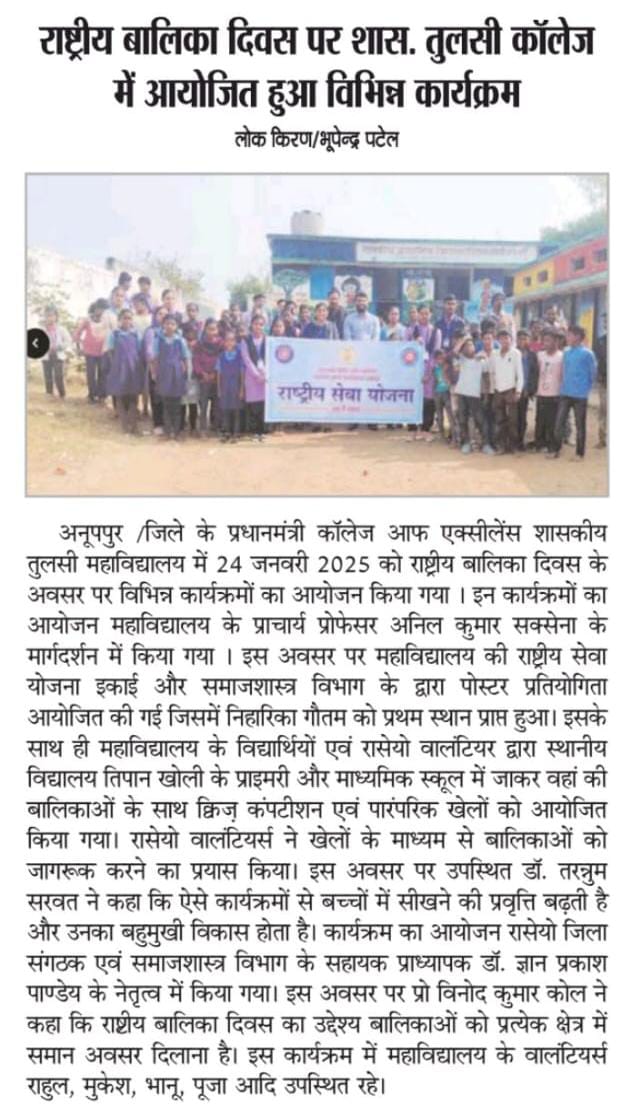 राष्ट्रीय बालिका दिवस पर शास. तुलसी कॉलेज में आयोजित हुआ विभिन्न कार्यक्रम

लोक किरण/भूपेन्द्र पटेल

राष्ट्रीय सेवा योजना

अनूपपुर /जिले के प्रधानमंत्री कॉलेज आफ एक्सीलेंस शासकीय तुलसी महाविद्यालय में 24 जनवरी 2025 को राष्ट्रीय बालिका दिवस के अवसर पर विभिन्न कार्यक्रमों का आयोजन किया गया । इन कार्यक्रमों का आयोजन महाविद्यालय के प्राचार्य प्रोफेसर अनिल कुमार सक्सेना के मार्गदर्शन में किया गया । इस अवसर पर महाविद्यालय की राष्ट्रीय सेवा योजना इकाई और समाजशास्त्र विभाग के द्वारा पोस्टर प्रतियोगिता आयोजित की गई जिसमें निहारिका गौतम को प्रथम स्थान प्राप्त हुआ। इसके साथ ही महाविद्यालय के विद्यार्थियों एवं रासेयो वालंटियर द्वारा स्थानीय विद्यालय तिपान खोली के प्राइमरी और माध्यमिक स्कूल में जाकर वहां की बालिकाओं के साथ क्विज़ कंपटीशन एवं पारंपरिक खेलों को आयोजित किया गया। रासेयो वालंटियर्स ने खेलों के माध्यम से बालिकाओं को जागरूक करने का प्रयास किया। इस अवसर पर उपस्थित डॉ. तरन्नुम सरवत ने कहा कि ऐसे कार्यक्रमों से बच्चों में सीखने की प्रवृत्ति बढ़ती है और उनका बहुमुखी विकास होता है। कार्यक्रम का आयोजन रासेयो जिला संगठक एवं समाजशास्त्र विभाग के सहायक प्राध्यापक डॉ. ज्ञान प्रकाश पाण्डेय के नेतृत्व में किया गया। इस अवसर पर प्रो विनोद कुमार कोल ने कहा कि राष्ट्रीय बालिका दिवस का उद्देश्य बालिकाओं को प्रत्येक क्षेत्र में समान अवसर दिलाना है। इस कार्यक्रम में महाविद्यालय के वालंटियर्स राहुल, मुकेश, भानू, पूजा आदि उपस्थित रहे।